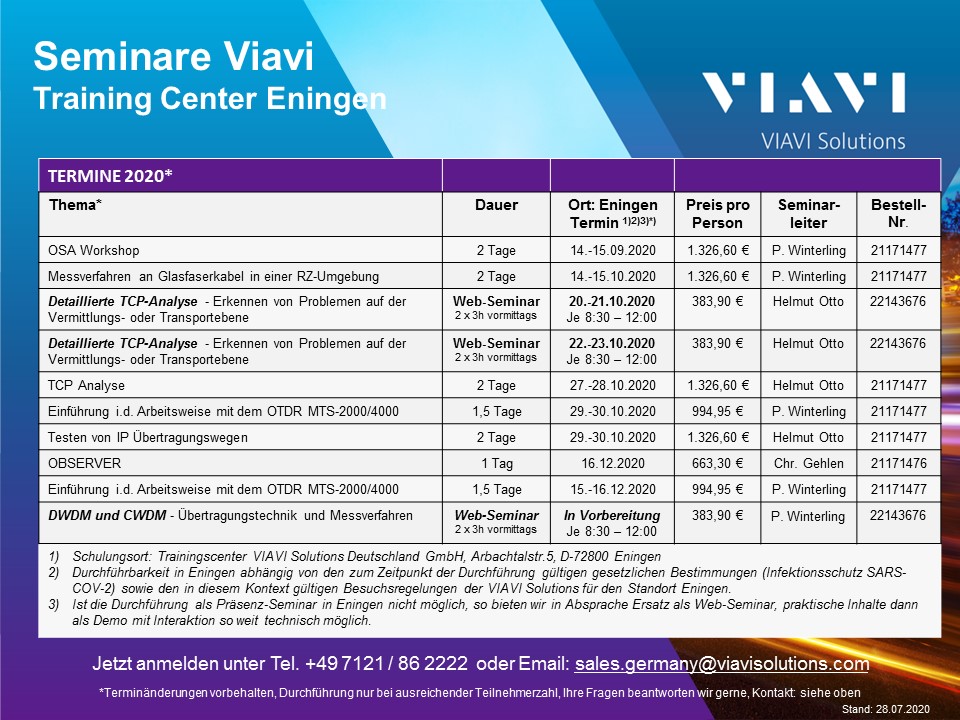 Seminare Viavi
Training Center Eningen

VIAVI
VIAVI Solutions

| TERMINE 2020* | | | | | |
|---|---|---|---|---|---|
| Thema* | Dauer | Ort: Eningen Termin $^{1)2)3)*)}$ | Preis pro Person | Seminar-leiter | Bestell-Nr. |
| OSA Workshop | 2 Tage | 14.-15.09.2020 | 1.326,60 € | P. Winterling | 21171477 |
| Messverfahren an Glasfaserkabel in einer RZ-Umgebung | 2 Tage | 14.-15.10.2020 | 1.326,60 € | P. Winterling | 21171477 |
| Detaillierte TCP-Analyse - Erkennen von Problemen auf der Vermittlungs- oder Transportebene | Web-Seminar 2 x 3h vormittags | 20.-21.10.2020 Je 8:30 – 12:00 | 383,90 € | Helmut Otto | 22143676 |
| Detaillierte TCP-Analyse - Erkennen von Problemen auf der Vermittlungs- oder Transportebene | Web-Seminar 2 x 3h vormittags | 22.-23.10.2020 Je 8:30 – 12:00 | 383,90 € | Helmut Otto | 22143676 |
| TCP Analyse | 2 Tage | 27.-28.10.2020 | 1.326,60 € | Helmut Otto | 21171477 |
| Einführung i.d. Arbeitsweise mit dem OTDR MTS-2000/4000 | 1,5 Tage | 29.-30.10.2020 | 994,95 € | P. Winterling | 21171477 |
| Testen von IP Übertragungswegen | 2 Tage | 29.-30.10.2020 | 1.326,60 € | Helmut Otto | 21171477 |
| OBSERVER | 1 Tag | 16.12.2020 | 663,30 € | Chr. Gehlen | 21171476 |
| Einführung i.d. Arbeitsweise mit dem OTDR MTS-2000/4000 | 1,5 Tage | 15.-16.12.2020 | 994,95 € | P. Winterling | 21171477 |
| DWDM und CWDM - Übertragungstechnik und Messverfahren | Web-Seminar 2 x 3h vormittags | In Vorbereitung Je 8:30 – 12:00 | 383,90 € | P. Winterling | 22143676 |

1) Schulungsort: Trainingscenter VIAVI Solutions Deutschland GmbH, Arbachtalstr.5, D-72800 Eningen
2) Durchführbarkeit in Eningen abhängig von den zum Zeitpunkt der Durchführung gültigen gesetzlichen Bestimmungen (Infektionsschutz SARS-COV-2) sowie den in diesem Kontext gültigen Besuchsregelungen der VIAVI Solutions für den Standort Eningen.
3) Ist die Durchführung als Präsenz-Seminar in Eningen nicht möglich, so bieten wir in Absprache Ersatz als Web-Seminar, praktische Inhalte dann als Demo mit Interaktion so weit technisch möglich.

Jetzt anmelden unter Tel. +49 7121 / 86 2222 oder Email: sales.germany@viavisolutions.com

*Terminänderungen vorbehalten, Durchführung nur bei ausreichender Teilnehmerzahl, Ihre Fragen beantworten wir gerne, Kontakt: siehe oben

Stand: 28.07.2020